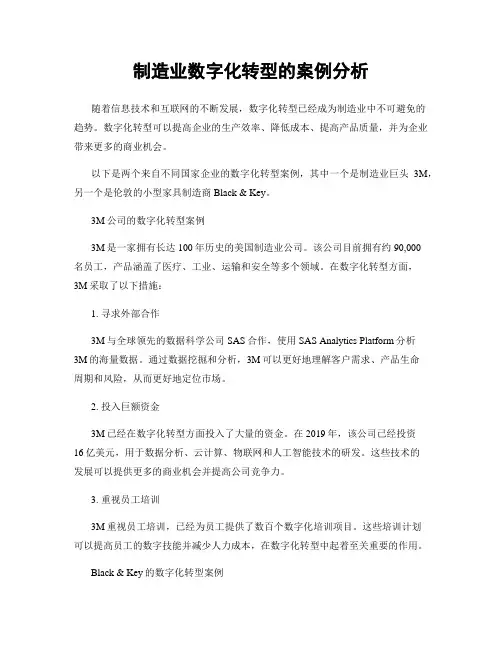 制造业数字化转型的案例分析

随着信息技术和互联网的不断发展，数字化转型已经成为制造业中不可避免的趋势。数字化转型可以提高企业的生产效率、降低成本、提高产品质量，并为企业带来更多的商业机会。

以下是两个来自不同国家企业的数字化转型案例，其中一个是制造业巨头 3M，另一个是伦敦的小型家具制造商 Black & Key。

3M 公司的数字化转型案例

3M 是一家拥有长达 100 年历史的美国制造业公司。该公司目前拥有约 90,000 名员工，产品涵盖了医疗、工业、运输和安全等多个领域。在数字化转型方面，3M 采取了以下措施：

1. 寻求外部合作

3M 与全球领先的数据科学公司 SAS 合作，使用 SAS Analytics Platform 分析 3M 的海量数据。通过数据挖掘和分析，3M 可以更好地理解客户需求、产品生命周期和风险，从而更好地定位市场。

2. 投入巨额资金

3M 已经在数字化转型方面投入了大量的资金。在 2019 年，该公司已经投资 16 亿美元，用于数据分析、云计算、物联网和人工智能技术的研发。这些技术的发展可以提供更多的商业机会并提高公司竞争力。

3. 重视员工培训

3M 重视员工培训，已经为员工提供了数百个数字化培训项目。这些培训计划可以提高员工的数字技能并减少人力成本，在数字化转型中起着至关重要的作用。

Black & Key 的数字化转型案例